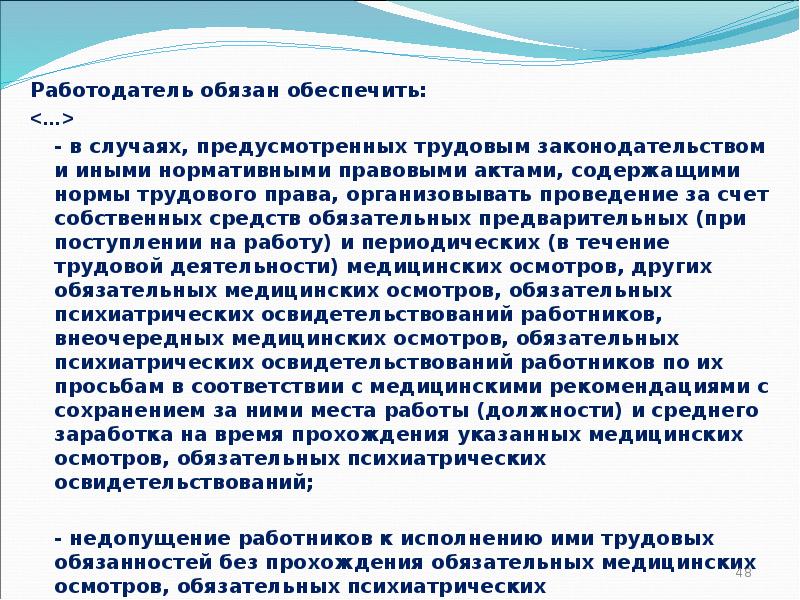 Работодатель обязан обеспечить:
<…>

- в случаях, предусмотренных трудовым законодательством и иными нормативными правовыми актами, содержащими нормы трудового права, организовывать проведение за счет собственных средств обязательных предварительных (при поступлении на работу) и периодических (в течение трудовой деятельности) медицинских осмотров, других обязательных медицинских осмотров, обязательных психиатрических освидетельствований работников, внеочередных медицинских осмотров, обязательных психиатрических освидетельствований работников по их просьбам в соответствии с медицинскими рекомендациями с сохранением за ними места работы (должности) и среднего заработка на время прохождения указанных медицинских осмотров, обязательных психиатрических освидетельствований;

- недопущение работников к исполнению ими трудовых обязанностей без прохождения обязательных медицинских осмотров, обязательных психиатрических

48